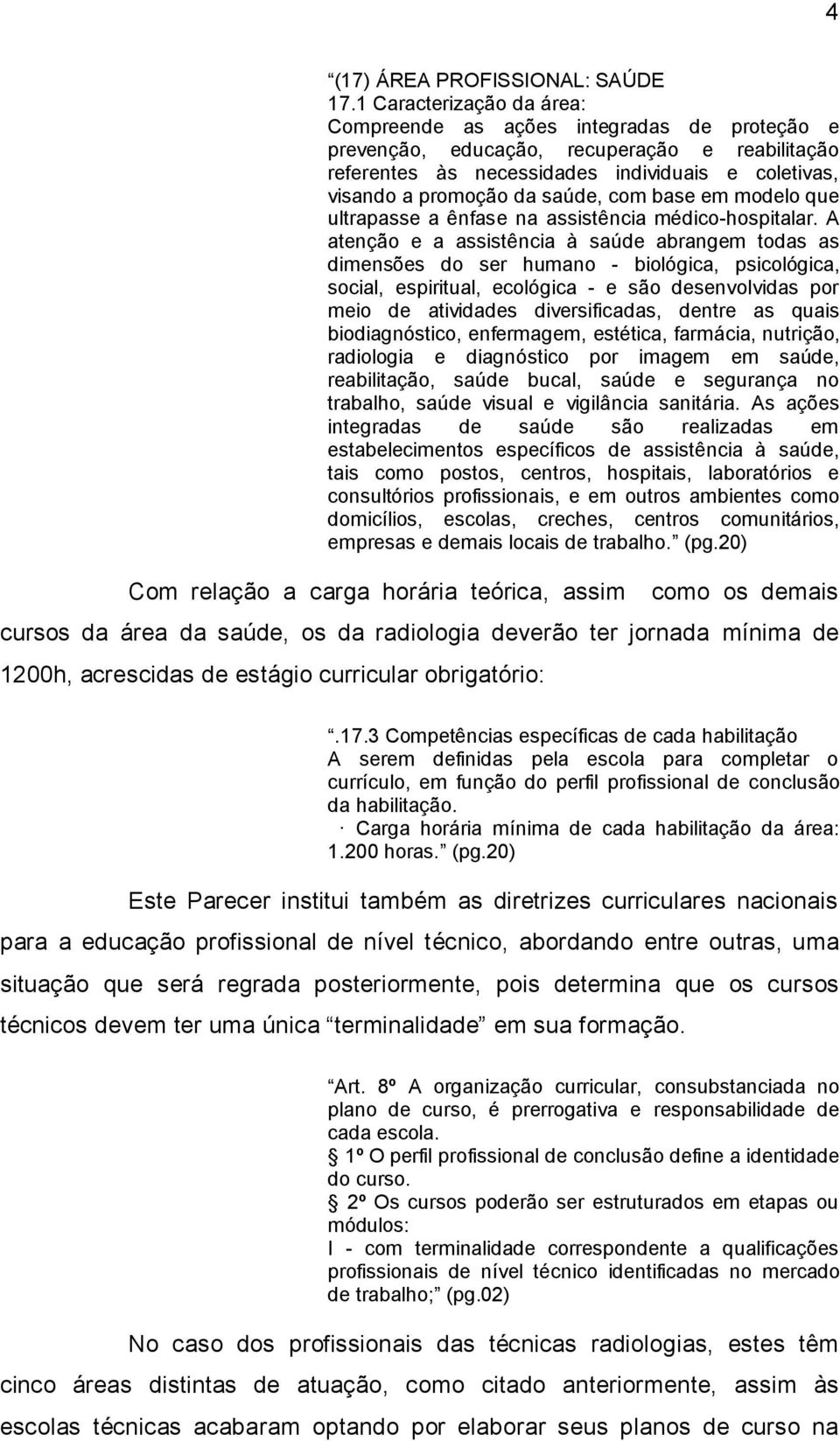 4

“(17) ÁREA PROFISSIONAL: SAÚDE
17.1 Caracterização da área:
Compreende as ações integradas de proteção e prevenção, educação, recuperação e reabilitação referentes às necessidades individuais e coletivas, visando a promoção da saúde, com base em modelo que ultrapasse a ênfase na assistência médico-hospitalar. A atenção e a assistência à saúde abrangem todas as dimensões do ser humano - biológica, psicológica, social, espiritual, ecológica - e são desenvolvidas por meio de atividades diversificadas, dentre as quais biodiagnóstico, enfermagem, estética, farmácia, nutrição, radiologia e diagnóstico por imagem em saúde, reabilitação, saúde bucal, saúde e segurança no trabalho, saúde visual e vigilância sanitária. As ações integradas de saúde são realizadas em estabelecimentos específicos de assistência à saúde, tais como postos, centros, hospitais, laboratórios e consultórios profissionais, e em outros ambientes como domicílios, escolas, creches, centros comunitários, empresas e demais locais de trabalho.” (pg.20)

Com relação a carga horária teórica, assim como os demais cursos da área da saúde, os da radiologia deverão ter jornada mínima de 1200h, acrescidas de estágio curricular obrigatório:

“.17.3 Competências específicas de cada habilitação
A serem definidas pela escola para completar o currículo, em função do perfil profissional de conclusão da habilitação.
· Carga horária mínima de cada habilitação da área: 1.200 horas.” (pg.20)

Este Parecer institui também as diretrizes curriculares nacionais para a educação profissional de nível técnico, abordando entre outras, uma situação que será regrada posteriormente, pois determina que os cursos técnicos devem ter uma única “terminalidade” em sua formação.

“Art. 8º A organização curricular, consubstanciada no plano de curso, é prerrogativa e responsabilidade de cada escola.
§ 1º O perfil profissional de conclusão define a identidade do curso.
§ 2º Os cursos poderão ser estruturados em etapas ou módulos:
I - com terminalidade correspondente a qualificações profissionais de nível técnico identificadas no mercado de trabalho;” (pg.02)

No caso dos profissionais das técnicas radiologias, estes têm cinco áreas distintas de atuação, como citado anteriormente, assim às escolas técnicas acabaram optando por elaborar seus planos de curso na